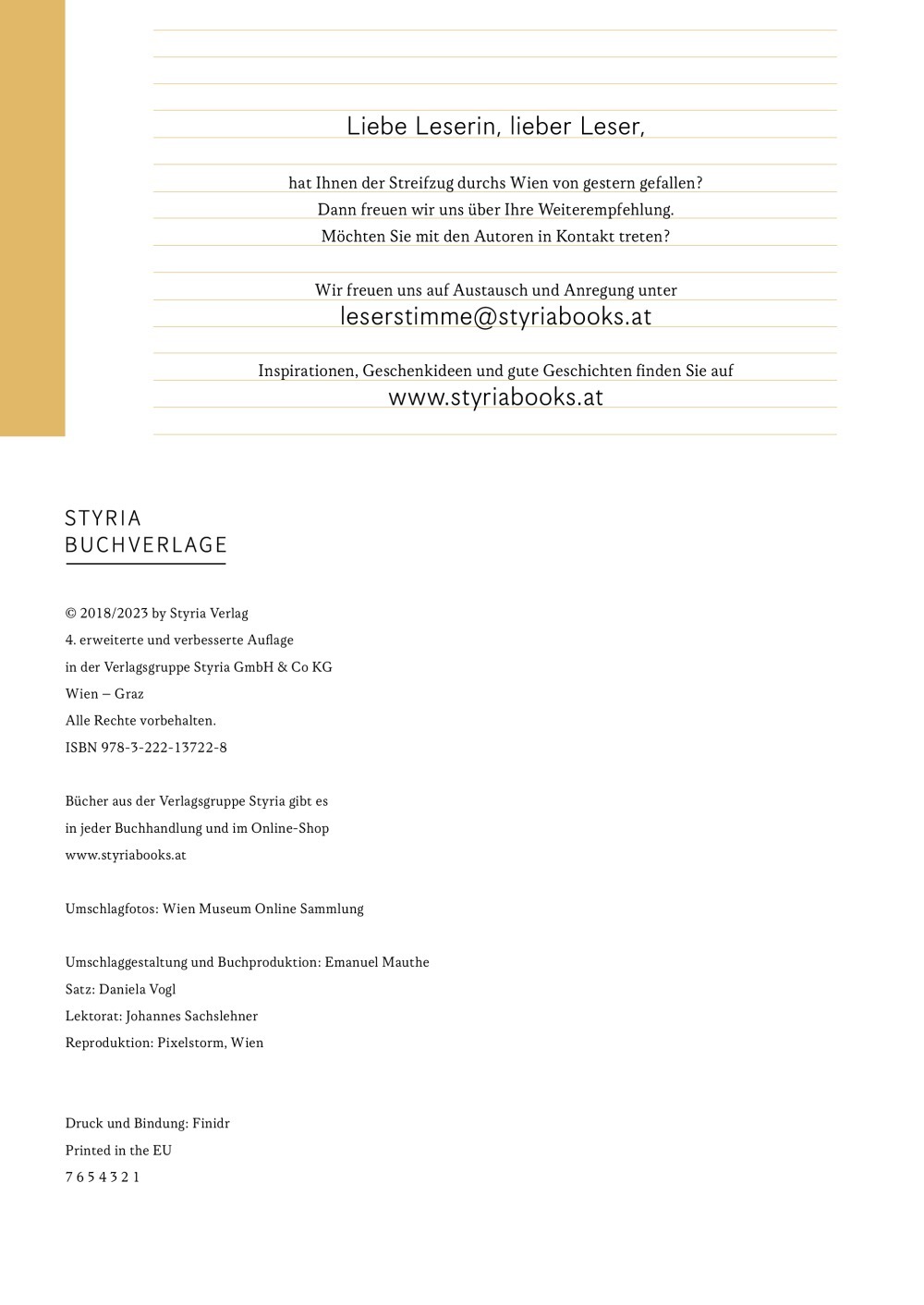 Liebe Leserin, lieber Leser,

hat Ihnen der Streifzug durchs Wien von gestern gefallen?
Dann freuen wir uns über Ihre Weiterempfehlung.
Möchten Sie mit den Autoren in Kontakt treten?

Wir freuen uns auf Austausch und Anregung unter
leserstimme@styriabooks.at

Inspirationen, Geschenkideen und gute Geschichten finden Sie auf
www.styriabooks.at

STYRIA
BUCHVERLAGE

© 2018/2023 by Styria Verlag
4. erweiterte und verbesserte Auflage
in der Verlagsgruppe Styria GmbH & Co KG
Wien – Graz
Alle Rechte vorbehalten.
ISBN 978-3-222-13722-8

Bücher aus der Verlagsgruppe Styria gibt es
in jeder Buchhandlung und im Online-Shop
www.styriabooks.at

Umschlagfotos: Wien Museum Online Sammlung

Umschlaggestaltung und Buchproduktion: Emanuel Mauthe
Satz: Daniela Vogl
Lektorat: Johannes Sachslehner
Reproduktion: Pixelstorm, Wien

Druck und Bindung: Finidr
Printed in the EU
7 6 5 4 3 2 1